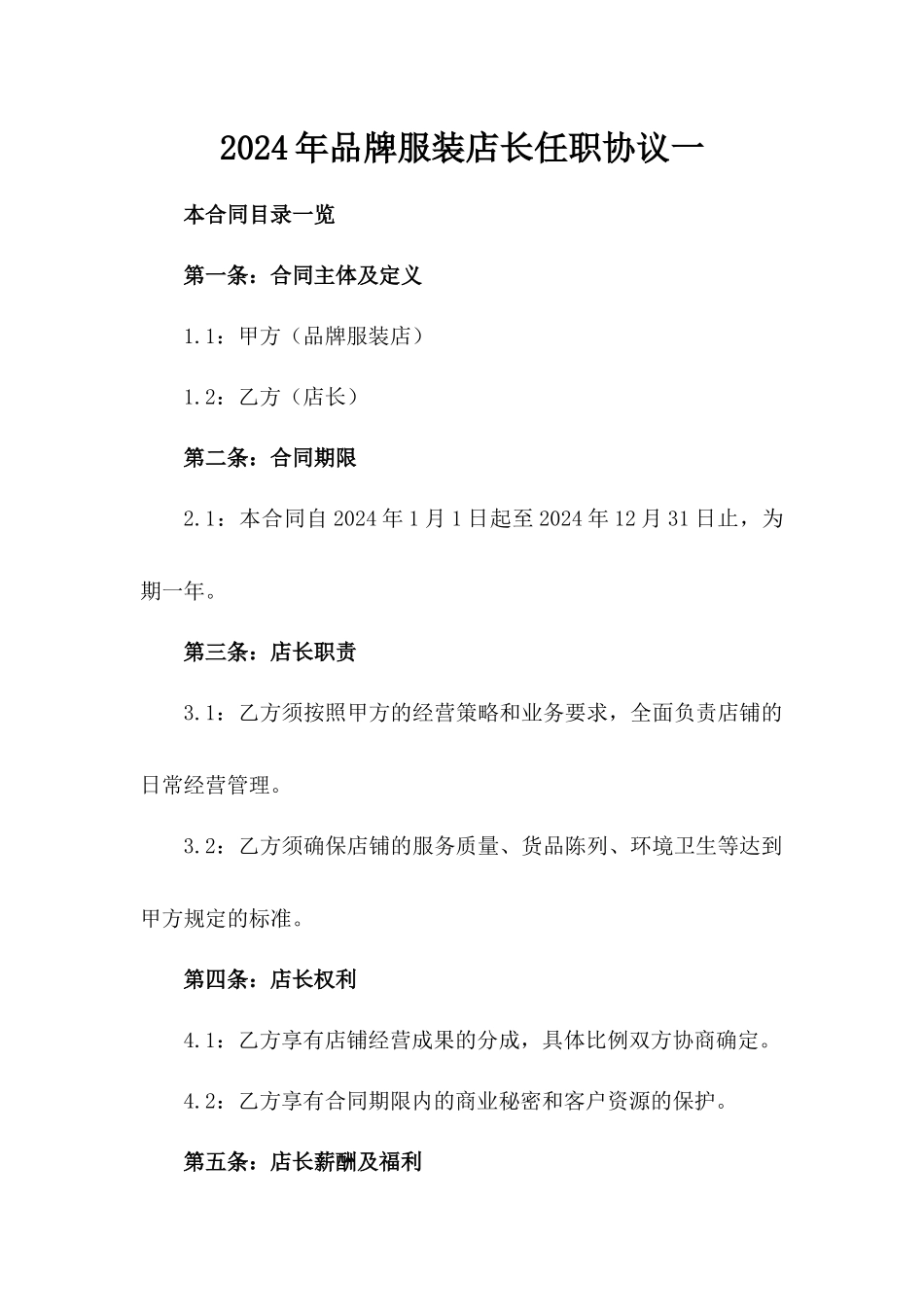 2024年品牌服装店长任职协议一

本合同目录一览

第一条：合同主体及定义

1.1：甲方（品牌服装店）

1.2：乙方（店长）

第二条：合同期限

2.1：本合同自2024年1月1日起至2024年12月31日止，为期一年。

第三条：店长职责

3.1：乙方须按照甲方的经营策略和业务要求，全面负责店铺的日常经营管理。

3.2：乙方须确保店铺的服务质量、货品陈列、环境卫生等达到甲方规定的标准。

第四条：店长权利

4.1：乙方享有店铺经营成果的分成，具体比例双方协商确定。

4.2：乙方享有合同期限内的商业秘密和客户资源的保护。

第五条：店长薪酬及福利